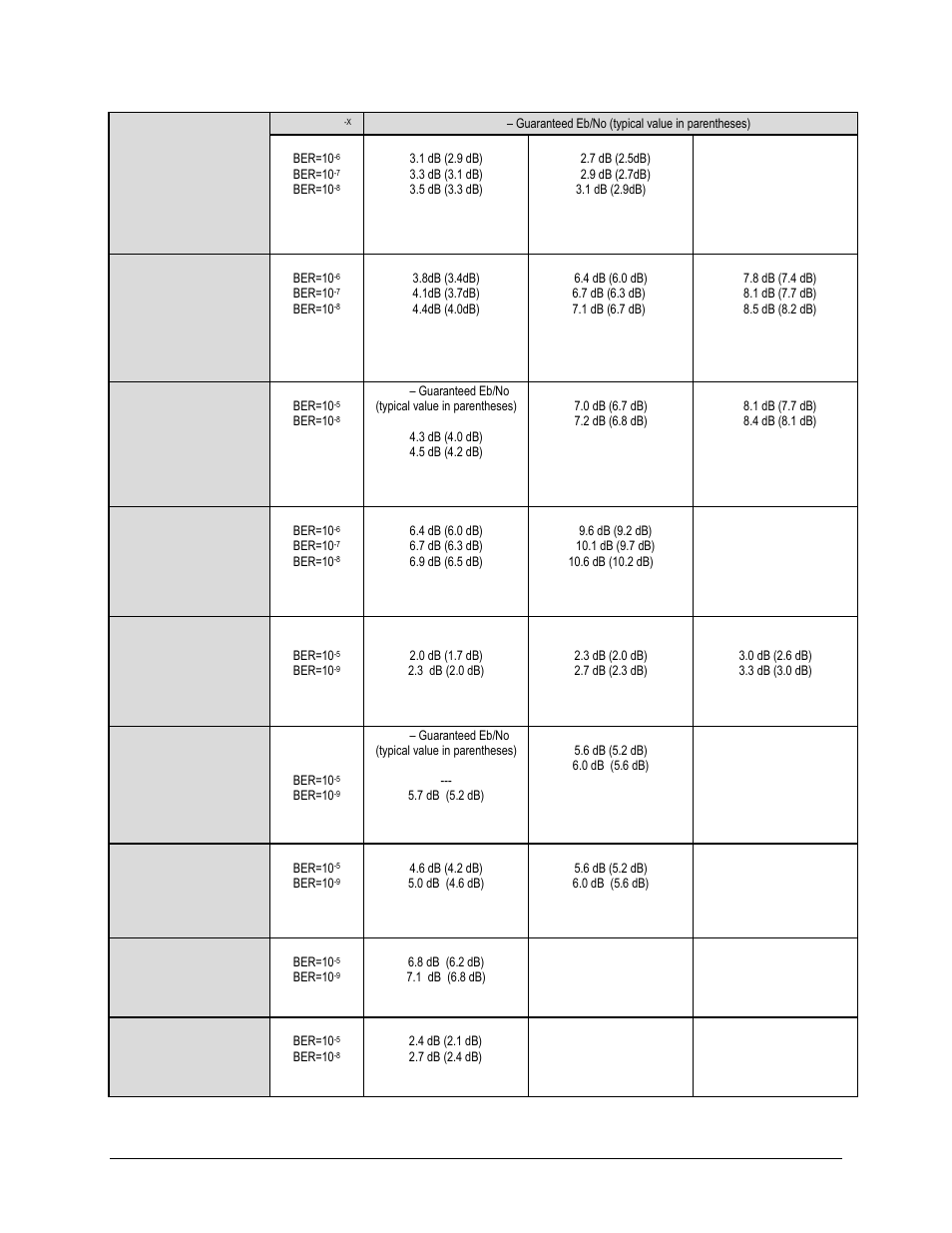 |  | -x | – Guaranteed Eb/No (typical value in parentheses) | | |
|---|---|---|---|---|
|  | BER=$10^{-6}$ BER=$10^{-7}$ BER=$10^{-8}$ | 3.1 dB (2.9 dB) 3.3 dB (3.1 dB) 3.5 dB (3.3 dB) | 2.7 dB (2.5dB) 2.9 dB (2.7dB) 3.1 dB (2.9dB) |  |
|  | BER=$10^{-6}$ BER=$10^{-7}$ BER=$10^{-8}$ | 3.8dB (3.4dB) 4.1dB (3.7dB) 4.4dB (4.0dB) | 6.4 dB (6.0 dB) 6.7 dB (6.3 dB) 7.1 dB (6.7 dB) | 7.8 dB (7.4 dB) 8.1 dB (7.7 dB) 8.5 dB (8.2 dB) |
|  | BER=$10^{-5}$ BER=$10^{-8}$ | – Guaranteed Eb/No (typical value in parentheses) 4.3 dB (4.0 dB) 4.5 dB (4.2 dB) | 7.0 dB (6.7 dB) 7.2 dB (6.8 dB) | 8.1 dB (7.7 dB) 8.4 dB (8.1 dB) |
|  | BER=$10^{-6}$ BER=$10^{-7}$ BER=$10^{-8}$ | 6.4 dB (6.0 dB) 6.7 dB (6.3 dB) 6.9 dB (6.5 dB) | 9.6 dB (9.2 dB) 10.1 dB (9.7 dB) 10.6 dB (10.2 dB) |  |
|  | BER=$10^{-5}$ BER=$10^{-9}$ | 2.0 dB (1.7 dB) 2.3 dB (2.0 dB) | 2.3 dB (2.0 dB) 2.7 dB (2.3 dB) | 3.0 dB (2.6 dB) 3.3 dB (3.0 dB) |
|  | BER=$10^{-5}$ BER=$10^{-9}$ | – Guaranteed Eb/No (typical value in parentheses) --- 5.7 dB (5.2 dB) | 5.6 dB (5.2 dB) 6.0 dB (5.6 dB) |  |
|  | BER=$10^{-5}$ BER=$10^{-9}$ | 4.6 dB (4.2 dB) 5.0 dB (4.6 dB) | 5.6 dB (5.2 dB) 6.0 dB (5.6 dB) |  |
|  | BER=$10^{-5}$ BER=$10^{-9}$ | 6.8 dB (6.2 dB) 7.1 dB (6.8 dB) |  |  |
|  | BER=$10^{-5}$ BER=$10^{-8}$ | 2.4 dB (2.1 dB) 2.7 dB (2.4 dB) |  |  |